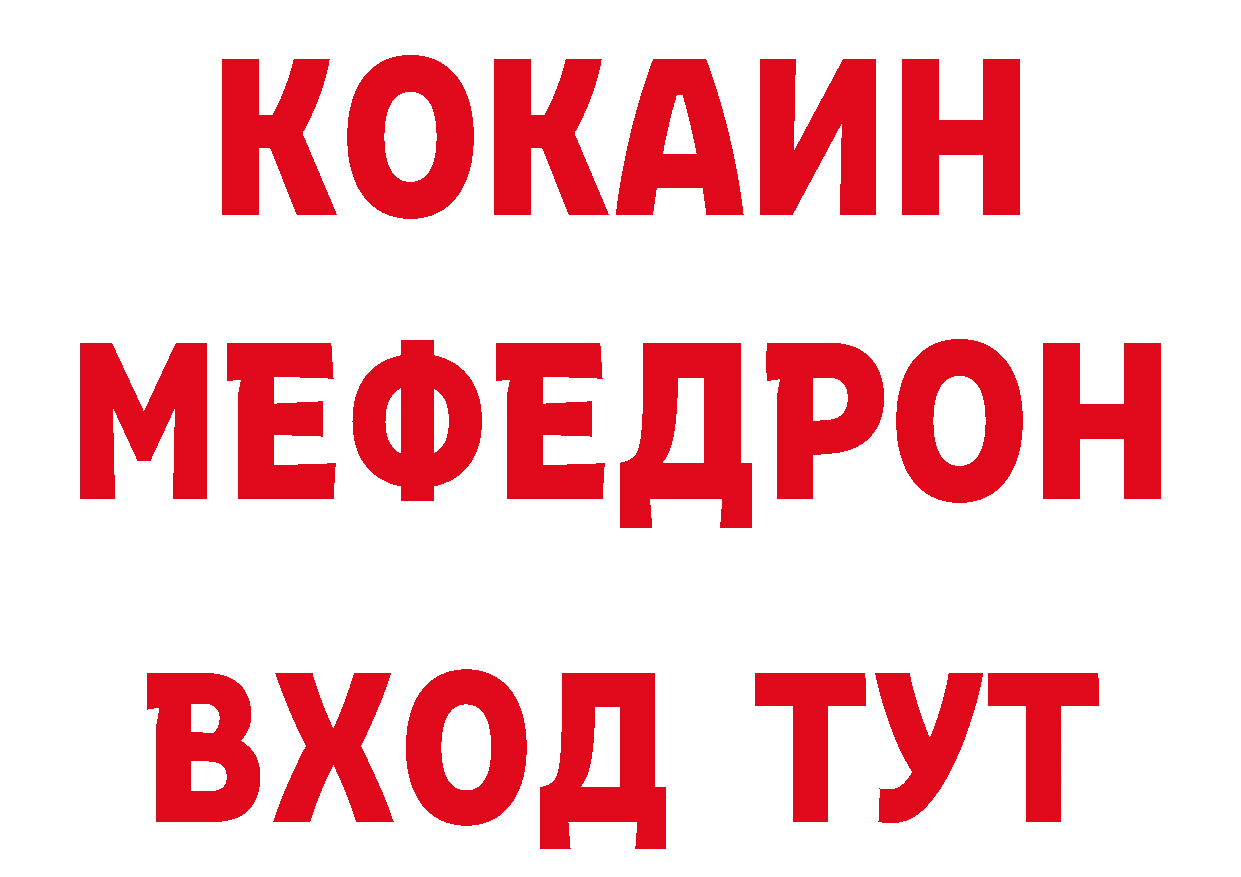 КОКАИН
МЕФЕДРОН
ВХОД ТУТ